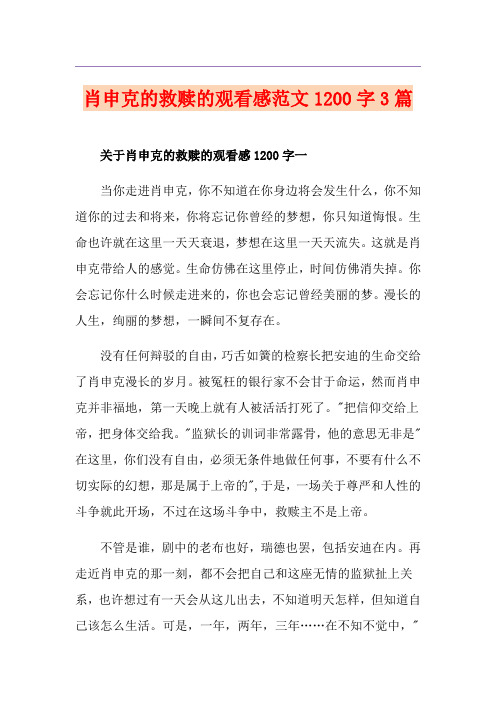 肖申克的救赎的观看感范文1200字3篇

关于肖申克的救赎的观看感1200字一

当你走进肖申克，你不知道在你身边将会发生什么，你不知道你的过去和将来，你将忘记你曾经的梦想，你只知道悔恨。生命也许就在这里一天天衰退，梦想在这里一天天流失。这就是肖申克带给人的感觉。生命仿佛在这里停止，时间仿佛消失掉。你会忘记你什么时候走进来的，你也会忘记曾经美丽的梦。漫长的人生，绚丽的梦想，一瞬间不复存在。

没有任何辩驳的自由，巧舌如簧的检察长把安迪的生命交给了肖申克漫长的岁月。被冤枉的银行家不会甘于命运，然而肖申克并非福地，第一天晚上就有人被活活打死了。"把信仰交给上帝，把身体交给我。"监狱长的训词非常露骨，他的意思无非是"在这里，你们没有自由，必须无条件地做任何事，不要有什么不切实际的幻想，那是属于上帝的"，于是，一场关于尊严和人性的斗争就此开场，不过在这场斗争中，救赎主不是上帝。

不管是谁，剧中的老布也好，瑞德也罢，包括安迪在内。再走近肖申克的那一刻，都不会把自己和这座无情的监狱扯上关系，也许想过有一天会从这儿出去，不知道明天怎样，但知道自己该怎么生活。可是，一年，两年，三年……在不知不觉中，"